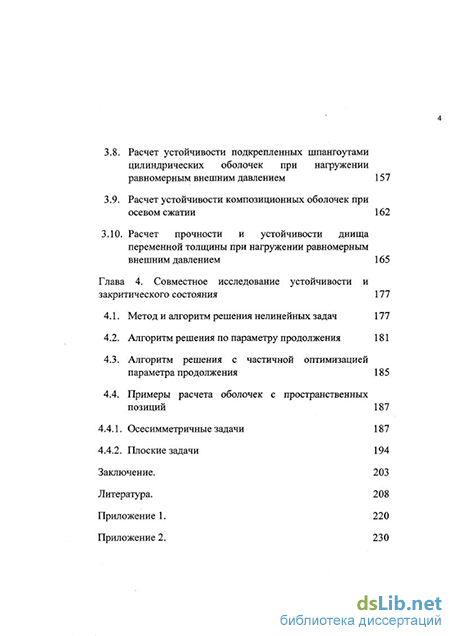 4

3.8. Расчет устойчивости подкрепленных шпангоутами цилиндрических оболочек при нагружении равномерным внешним давлением 157

3.9. Расчет устойчивости композиционных оболочек при осевом сжатии 162

3.10. Расчет прочности и устойчивости днища переменной толщины при нагружении равномерным внешним давлением 165

Глава 4. Совместное исследование устойчивости и закритического состояния 177

4.1. Метод и алгоритм решения нелинейных задач 177

4.2. Алгоритм решения по параметру продолжения 181

4.3. Алгоритм решения с частичной оптимизацией параметра продолжения 185

4.4. Примеры расчета оболочек с пространственных позиций 187

4.4.1. Осесимметричные задачи 187

4.4.2. Плоские задачи 194

Заключение. 203

Литература. 208

Приложение 1. 220

Приложение 2. 230

dsLib.net
библиотека диссертаций